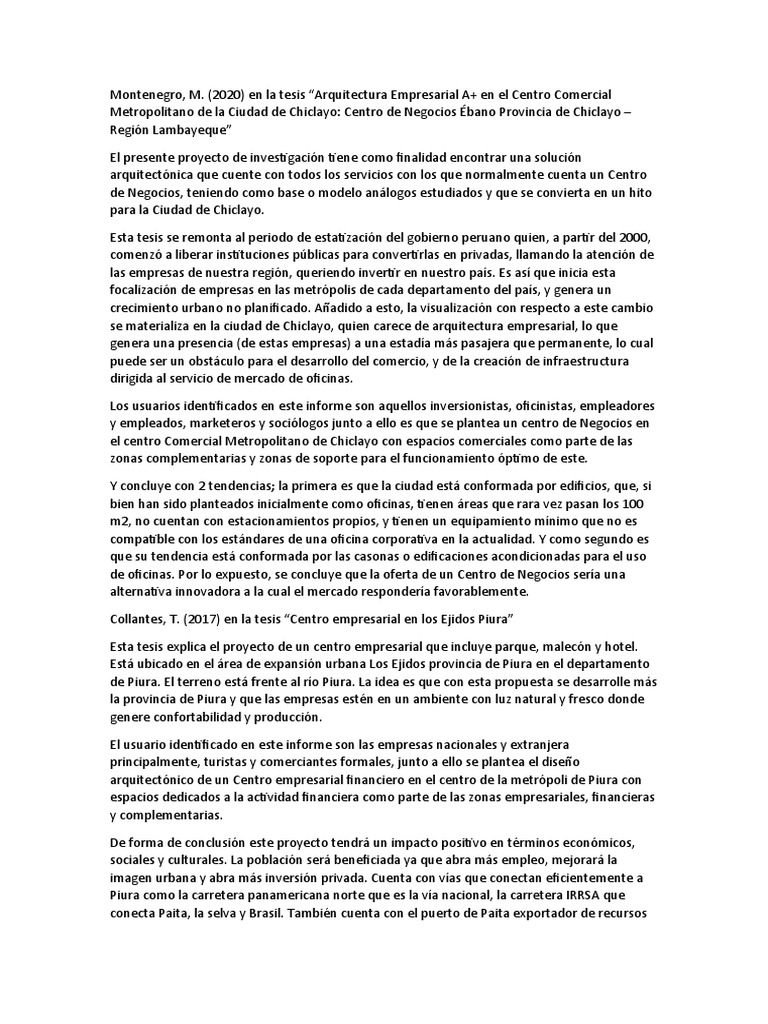 Montenegro, M. (2020) en la tesis “Arquitectura Empresarial A+ en el Centro Comercial Metropolitano de la Ciudad de Chiclayo: Centro de Negocios Ébano Provincia de Chiclayo – Región Lambayeque”

El presente proyecto de investigación tiene como finalidad encontrar una solución arquitectónica que cuente con todos los servicios con los que normalmente cuenta un Centro de Negocios, teniendo como base o modelo análogos estudiados y que se convierta en un hito para la Ciudad de Chiclayo.

Esta tesis se remonta al periodo de estatización del gobierno peruano quien, a partir del 2000, comenzó a liberar instituciones públicas para convertirlas en privadas, llamando la atención de las empresas de nuestra región, queriendo invertir en nuestro país. Es así que inicia esta focalización de empresas en las metrópolis de cada departamento del país, y genera un crecimiento urbano no planificado. Añadido a esto, la visualización con respecto a este cambio se materializa en la ciudad de Chiclayo, quien carece de arquitectura empresarial, lo que genera una presencia (de estas empresas) a una estadía más pasajera que permanente, lo cual puede ser un obstáculo para el desarrollo del comercio, y de la creación de infraestructura dirigida al servicio de mercado de oficinas.

Los usuarios identificados en este informe son aquellos inversionistas, oficinistas, empleadores y empleados, marketeros y sociólogos junto a ello es que se plantea un centro de Negocios en el centro Comercial Metropolitano de Chiclayo con espacios comerciales como parte de las zonas complementarias y zonas de soporte para el funcionamiento óptimo de este.

Y concluye con 2 tendencias; la primera es que la ciudad está conformada por edificios, que, si bien han sido planteados inicialmente como oficinas, tienen áreas que rara vez pasan los 100 m2, no cuentan con estacionamientos propios, y tienen un equipamiento mínimo que no es compatible con los estándares de una oficina corporativa en la actualidad. Y como segundo es que su tendencia está conformada por las casonas o edificaciones acondicionadas para el uso de oficinas. Por lo expuesto, se concluye que la oferta de un Centro de Negocios sería una alternativa innovadora a la cual el mercado respondería favorablemente.

Collantes, T. (2017) en la tesis “Centro empresarial en los Ejidos Piura”

Esta tesis explica el proyecto de un centro empresarial que incluye parque, malecón y hotel. Está ubicado en el área de expansión urbana Los Ejidos provincia de Piura en el departamento de Piura. El terreno está frente al río Piura. La idea es que con esta propuesta se desarrolle más la provincia de Piura y que las empresas estén en un ambiente con luz natural y fresco donde genere confortabilidad y producción.

El usuario identificado en este informe son las empresas nacionales y extranjera principalmente, turistas y comerciantes formales, junto a ello se plantea el diseño arquitectónico de un Centro empresarial financiero en el centro de la metrópoli de Piura con espacios dedicados a la actividad financiera como parte de las zonas empresariales, financieras y complementarias.

De forma de conclusión este proyecto tendrá un impacto positivo en términos económicos, sociales y culturales. La población será beneficiada ya que abra más empleo, mejorará la imagen urbana y abra más inversión privada. Cuenta con vías que conectan eficientemente a Piura como la carretera panamericana norte que es la vía nacional, la carretera IRRSA que conecta Paita, la selva y Brasil. También cuenta con el puerto de Paita exportador de recursos